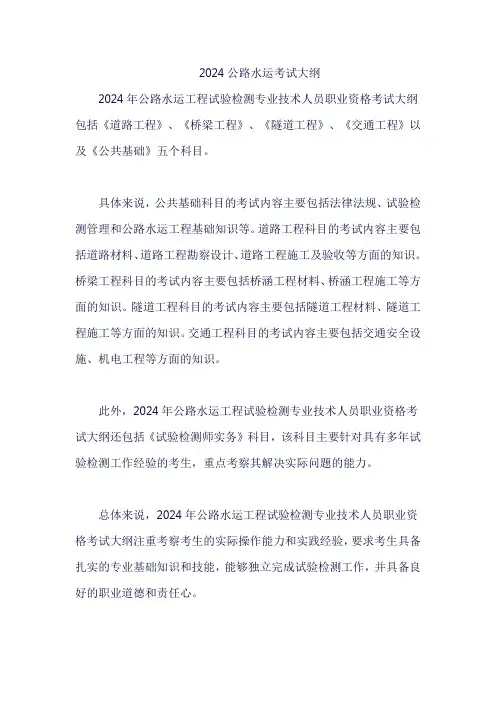 2024 公路水运考试大纲

2024 年公路水运工程试验检测专业技术人员职业资格考试大纲包括《道路工程》、《桥梁工程》、《隧道工程》、《交通工程》以及《公共基础》五个科目。

具体来说，公共基础科目的考试内容主要包括法律法规、试验检测管理和公路水运工程基础知识等。道路工程科目的考试内容主要包括道路材料、道路工程勘察设计、道路工程施工及验收等方面的知识。桥梁工程科目的考试内容主要包括桥涵工程材料、桥涵工程施工等方面的知识。隧道工程科目的考试内容主要包括隧道工程材料、隧道工程施工等方面的知识。交通工程科目的考试内容主要包括交通安全设施、机电工程等方面的知识。

此外，2024 年公路水运工程试验检测专业技术人员职业资格考试大纲还包括《试验检测师实务》科目，该科目主要针对具有多年试验检测工作经验的考生，重点考察其解决实际问题的能力。

总体来说，2024 年公路水运工程试验检测专业技术人员职业资格考试大纲注重考察考生的实际操作能力和实践经验，要求考生具备扎实的专业基础知识和技能，能够独立完成试验检测工作，并具备良好的职业道德和责任心。